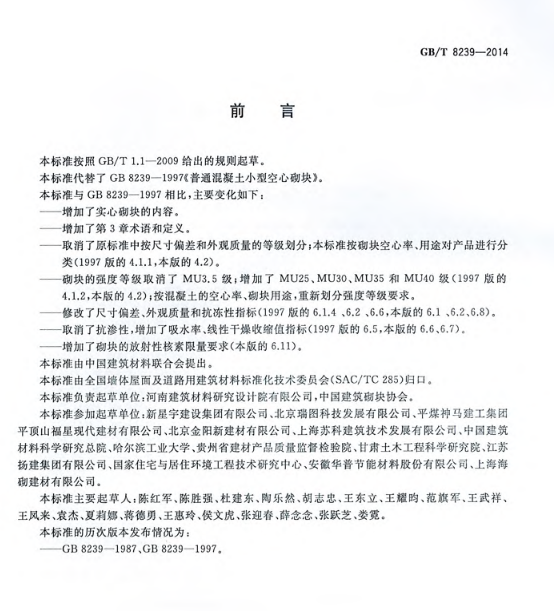 GB/T 8239—2014

前　言

本标准按照 GB/T 1.1—2009 给出的规则起草。

本标准代替了 GB 8239—1997《普通混凝土小型空心砌块》。

本标准与 GB 8239—1997 相比，主要变化如下：

——增加了实心砌块的内容。

——增加了第 3 章术语和定义。

——取消了原标准中按尺寸偏差和外观质量的等级划分；本标准按砌块空心率、用途对产品进行分类(1997 版的 4.1.1，本版的 4.2)。

——砌块的强度等级取消了 MU3.5 级；增加了 MU25、MU30、MU35 和 MU40 级(1997 版的 4.1.2，本版的 4.2)；按混凝土的空心率、砌块用途，重新划分强度等级要求。

——修改了尺寸偏差、外观质量和抗冻性指标(1997 版的 6.1.4、6.2、6.6，本版的 6.1、6.2、6.8)。

——取消了抗渗性，增加了吸水率、线性干燥收缩值指标(1997 版的 6.5，本版的 6.6、6.7)。

——增加了砌块的放射性核素限量要求(本版的 6.11)。

本标准由中国建筑材料联合会提出。

本标准由全国墙体屋面及道路用建筑材料标准化技术委员会(SAC/TC 285)归口。

本标准负责起草单位：河南建筑材料研究设计院有限公司，中国建筑砌块协会。

本标准参加起草单位：新星宇建设集团有限公司、北京瑞图科技发展有限公司、平煤神马建工集团平顶山福星现代建材有限公司、北京金阳新建材有限公司、上海苏科建筑技术发展有限公司、中国建筑材料科学研究总院、哈尔滨工业大学、贵州省建材产品质量监督检验院、甘肃土木工程科学研究院、江苏扬建集团有限公司、国家住宅与居住环境工程技术研究中心、安徽华普节能材料股份有限公司、上海海砌建材有限公司。

本标准主要起草人：陈红军、陈胜强、杜建东、陶乐然、胡志忠、王东立、王耀昀、范旗军、王武祥、王凤来、袁杰、夏莉娜、蒋德勇、王惠玲、侯文虎、张迎春、薛念念、张跃芝、娄霓。

本标准的历次版本发布情况为：

——GB 8239—1987、GB 8239—1997。